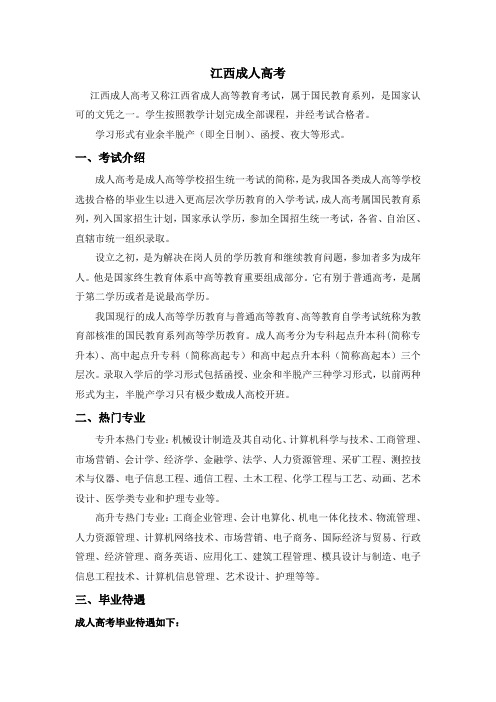 江西成人高考

江西成人高考又称江西省成人高等教育考试，属于国民教育系列，是国家认可的文凭之一。学生按照教学计划完成全部课程，并经考试合格者。

学习形式有业余半脱产（即全日制）、函授、夜大等形式。

一、考试介绍

成人高考是成人高等学校招生统一考试的简称，是为我国各类成人高等学校选拔合格的毕业生以进入更高层次学历教育的入学考试，成人高考属国民教育系列，列入国家招生计划，国家承认学历，参加全国招生统一考试，各省、自治区、直辖市统一组织录取。

设立之初，是为解决在岗人员的学历教育和继续教育问题，参加者多为成年人。他是国家终生教育体系中高等教育重要组成部分，它有别于普通高考，是属于第二学历或者是说最高学历。

我国现行的成人高等学历教育与普通高等教育、高等教育自学考试统称为教育部核准的国民教育系列高等学历教育。成人高考分为专科起点升本科（简称专升本）、高中起点升专科（简称高起专）和高中起点升本科（简称高起本）三个层次。录取入学后的学习形式包括函授、业余和半脱产三种学习形式，以前两种形式为主，半脱产学习只有极少数成人高校开班。

二、热门专业

专升本热门专业：机械设计制造及其自动化、计算机科学与技术、工商管理、市场营销、会计学、经济学、金融学、法学、人力资源管理、采矿工程、测控技术与仪器、电子信息工程、通信工程、土木工程、化学工程与工艺、动画、艺术设计、医学类专业和护理专业等。

高升专热门专业：工商企业管理、会计电算化、机电一体化技术、物流管理、人力资源管理、计算机网络技术、市场营销、电子商务、国际经济与贸易、行政管理、经济管理、商务英语、应用化工、建筑工程管理、模具设计与制造、电子信息工程技术、计算机信息管理、艺术设计、护理等等。

三、毕业待遇

成人高考毕业待遇如下：